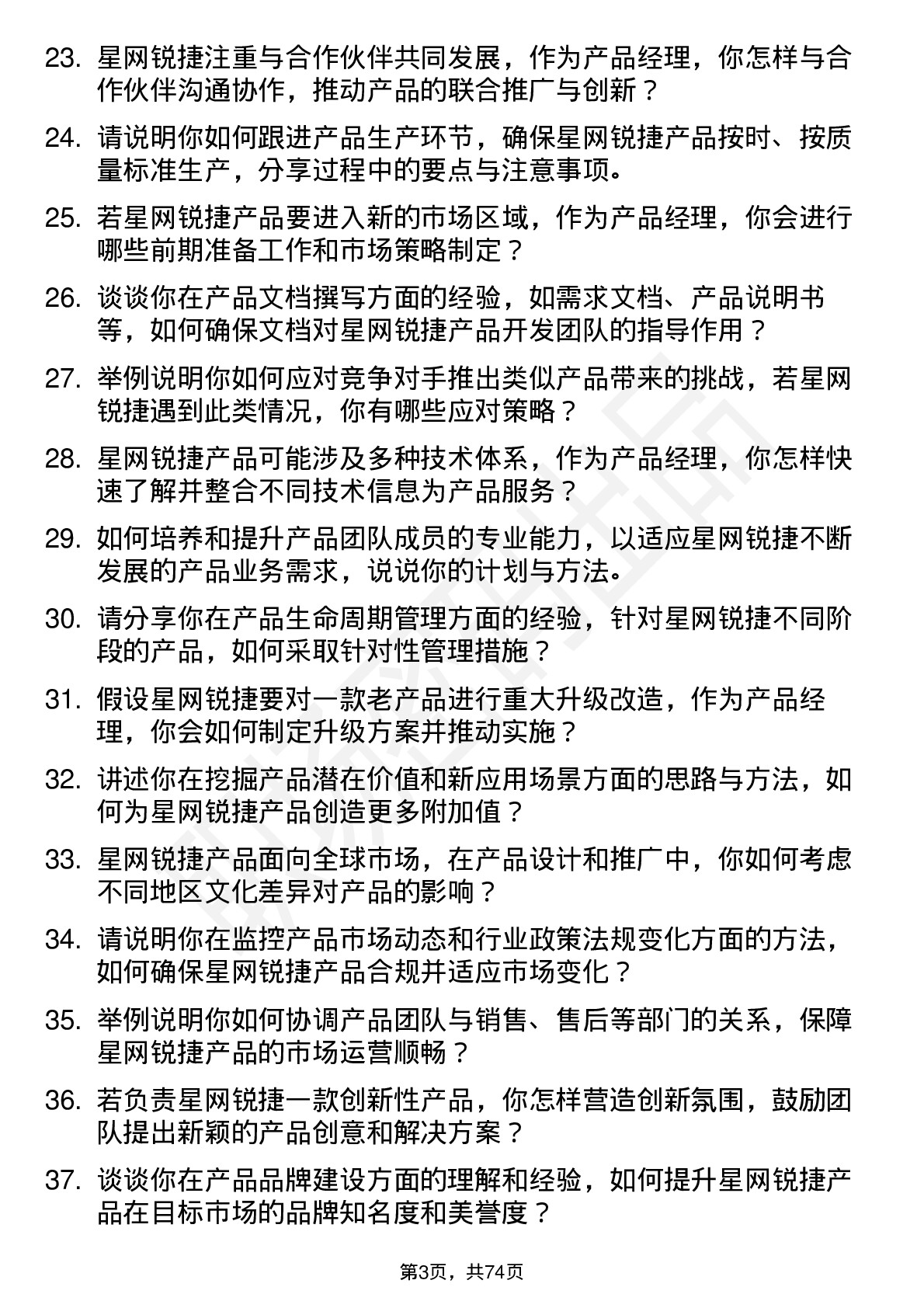 23. 星网锐捷注重与合作伙伴共同发展，作为产品经理，你怎样与合作伙伴沟通协作，推动产品的联合推广与创新？

24. 请说明你如何跟进产品生产环节，确保星网锐捷产品按时、按质量标准生产，分享过程中的要点与注意事项。

25. 若星网锐捷产品要进入新的市场区域，作为产品经理，你会进行哪些前期准备工作和市场策略制定？

26. 谈谈你在产品文档撰写方面的经验，如需求文档、产品说明书等，如何确保文档对星网锐捷产品开发团队的指导作用？

27. 举例说明你如何应对竞争对手推出类似产品带来的挑战，若星网锐捷遇到此类情况，你有哪些应对策略？

28. 星网锐捷产品可能涉及多种技术体系，作为产品经理，你怎样快速了解并整合不同技术信息为产品服务？

29. 如何培养和提升产品团队成员的专业能力，以适应星网锐捷不断发展的产品业务需求，说说你的计划与方法。

30. 请分享你在产品生命周期管理方面的经验，针对星网锐捷不同阶段的产品，如何采取针对性管理措施？

31. 假设星网锐捷要对一款老产品进行重大升级改造，作为产品经理，你会如何制定升级方案并推动实施？

32. 讲述你在挖掘产品潜在价值和新应用场景方面的思路与方法，如何为星网锐捷产品创造更多附加值？

33. 星网锐捷产品面向全球市场，在产品设计和推广中，你如何考虑不同地区文化差异对产品的影响？

34. 请说明你在监控产品市场动态和行业政策法规变化方面的方法，如何确保星网锐捷产品合规并适应市场变化？

35. 举例说明你如何协调产品团队与销售、售后等部门的关系，保障星网锐捷产品的市场运营顺畅？

36. 若负责星网锐捷一款创新性产品，你怎样营造创新氛围，鼓励团队提出新颖的产品创意和解决方案？

37. 谈谈你在产品品牌建设方面的理解和经验，如何提升星网锐捷产品在目标市场的品牌知名度和美誉度？

第3页，共74页